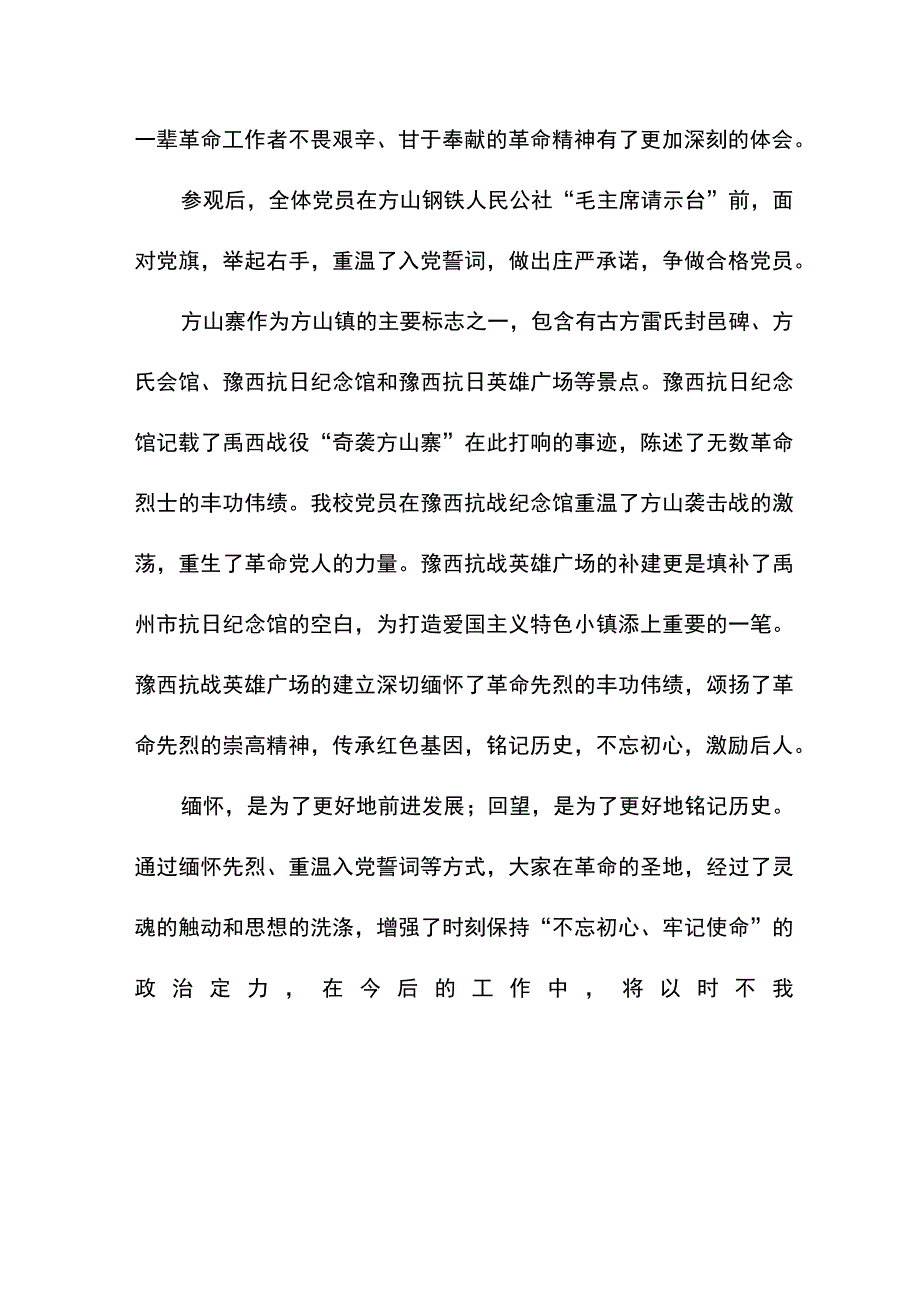 一辈革命工作者不畏艰辛、甘于奉献的革命精神有了更加深刻的体会。

参观后，全体党员在方山钢铁人民公社“毛主席请示台”前，面对党旗，举起右手，重温了入党誓词，做出庄严承诺，争做合格党员。

方山寨作为方山镇的主要标志之一，包含有古方雷氏封邑碑、方氏会馆、豫西抗日纪念馆和豫西抗日英雄广场等景点。豫西抗日纪念馆记载了禹西战役“奇袭方山寨”在此打响的事迹，陈述了无数革命烈士的丰功伟绩。我校党员在豫西抗战纪念馆重温了方山袭击战的激荡，重生了革命党人的力量。豫西抗战英雄广场的补建更是填补了禹州市抗日纪念馆的空白，为打造爱国主义特色小镇添上重要的一笔。豫西抗战英雄广场的建立深切缅怀了革命先烈的丰功伟绩，颂扬了革命先烈的崇高精神，传承红色基因，铭记历史，不忘初心，激励后人。

缅怀，是为了更好地前进发展；回望，是为了更好地铭记历史。通过缅怀先烈、重温入党誓词等方式，大家在革命的圣地，经过了灵魂的触动和思想的洗涤，增强了时刻保持“不忘初心、牢记使命”的政治定力，在今后的工作中，将以时不我